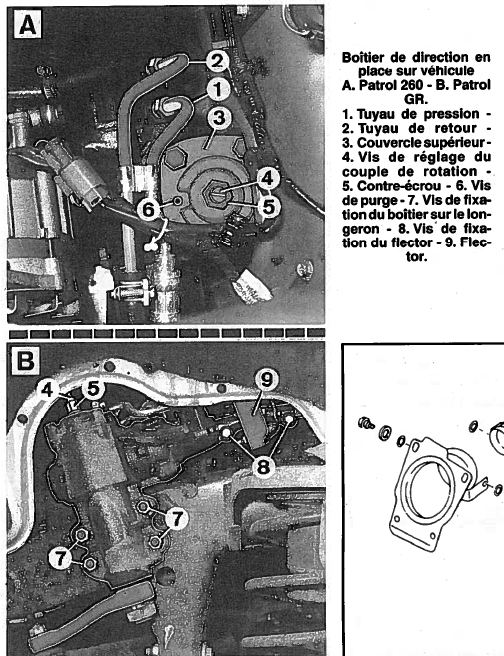 A

2

1

3

4

5

6

Boîtier de direction en place sur véhicule
A. Patrol 260 - B. Patrol GR.
1. Tuyau de pression - 2. Tuyau de retour - 3. Couvercle supérieur - 4. Vis de réglage du couple de rotation - 5. Contre-écrou - 6. Vis de purge - 7. Vis de fixation du boîtier sur le longeron - 8. Vis de fixation du flector - 9. Flector.

B

4

5

9

8

7

7